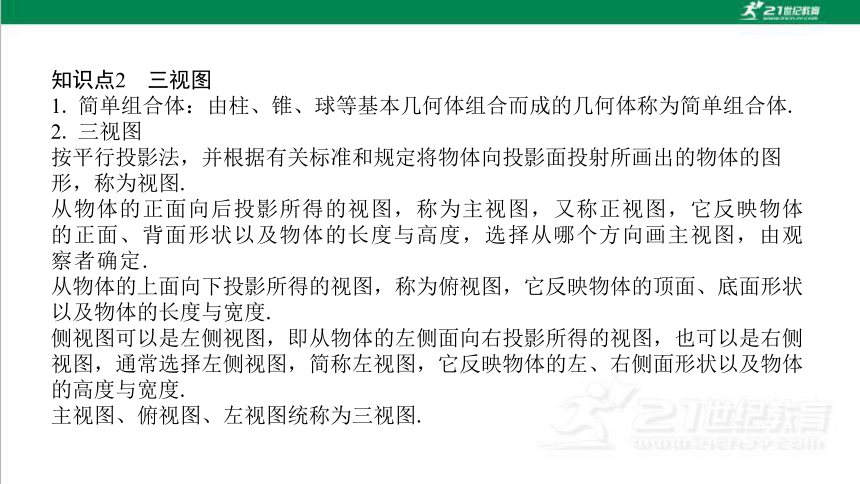 21世纪教育

知识点2 三视图

1. 简单组合体：由柱、锥、球等基本几何体组合而成的几何体称为简单组合体.

2. 三视图

按平行投影法，并根据有关标准和规定将物体向投影面投射所画出的物体的图形，称为视图.

从物体的正面向后投影所得的视图，称为主视图，又称正视图，它反映物体的正面、背面形状以及物体的长度与高度，选择从哪个方向画主视图，由观察者确定.

从物体的上面向下投影所得的视图，称为俯视图，它反映物体的顶面、底面形状以及物体的长度与宽度.

侧视图可以是左侧视图，即从物体的左侧面向右投影所得的视图，也可以是右侧视图，通常选择左侧视图，简称左视图，它反映物体的左、右侧面形状以及物体的高度与宽度.

主视图、俯视图、左视图统称为三视图.

21世纪教育